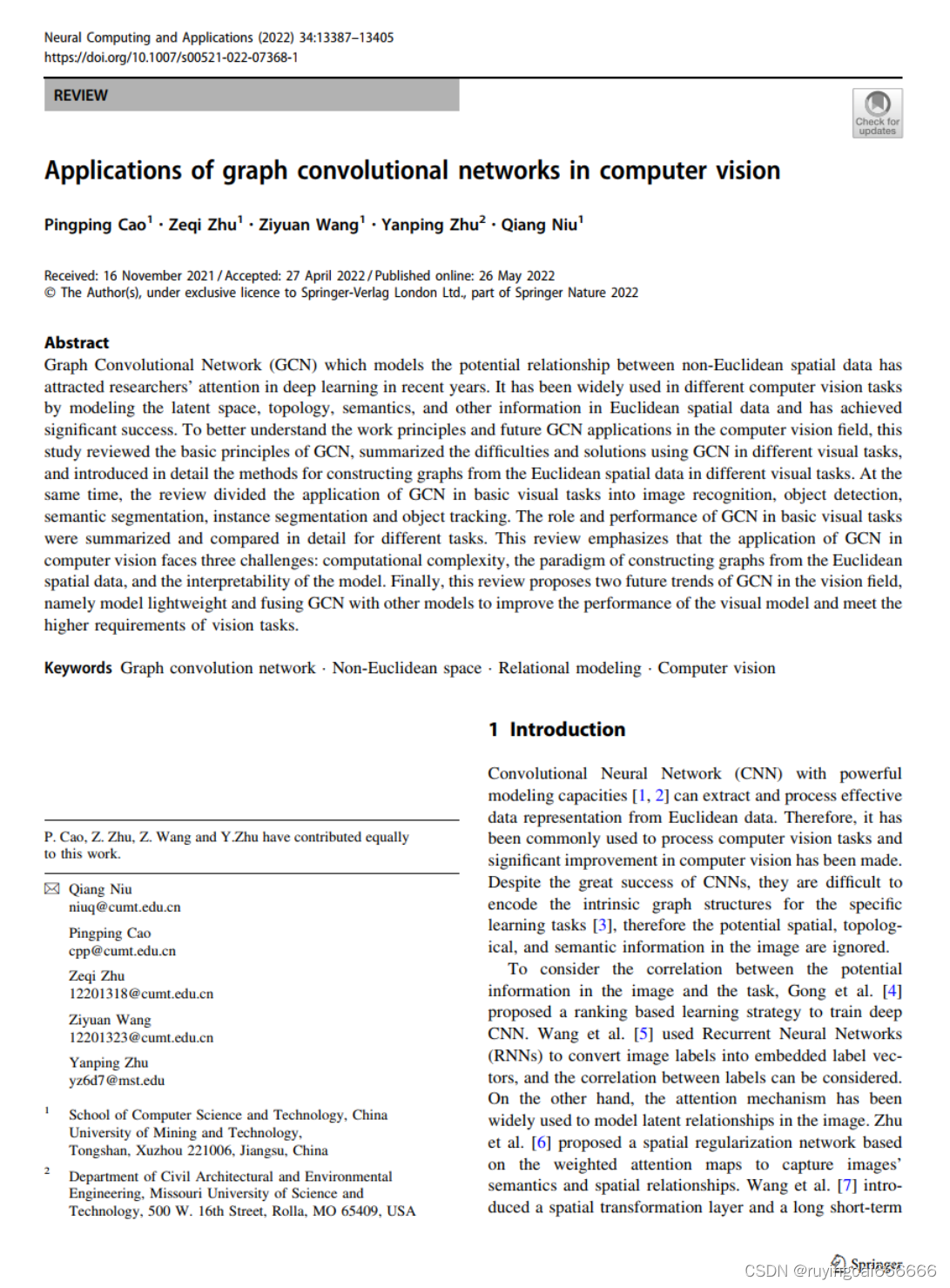 Neural Computing and Applications (2022) 34:13387–13405
https://doi.org/10.1007/s00521-022-07368-1

REVIEW

Check for updates

Applications of graph convolutional networks in computer vision

Pingping Cao$^1$ · Zeqi Zhu$^1$ · Ziyuan Wang$^1$ · Yanping Zhu$^2$ · Qiang Niu$^1$

Received: 16 November 2021 / Accepted: 27 April 2022 / Published online: 26 May 2022
© The Author(s), under exclusive licence to Springer-Verlag London Ltd., part of Springer Nature 2022

Abstract
Graph Convolutional Network (GCN) which models the potential relationship between non-Euclidean spatial data has attracted researchers' attention in deep learning in recent years. It has been widely used in different computer vision tasks by modeling the latent space, topology, semantics, and other information in Euclidean spatial data and has achieved significant success. To better understand the work principles and future GCN applications in the computer vision field, this study reviewed the basic principles of GCN, summarized the difficulties and solutions using GCN in different visual tasks, and introduced in detail the methods for constructing graphs from the Euclidean spatial data in different visual tasks. At the same time, the review divided the application of GCN in basic visual tasks into image recognition, object detection, semantic segmentation, instance segmentation and object tracking. The role and performance of GCN in basic visual tasks were summarized and compared in detail for different tasks. This review emphasizes that the application of GCN in computer vision faces three challenges: computational complexity, the paradigm of constructing graphs from the Euclidean spatial data, and the interpretability of the model. Finally, this review proposes two future trends of GCN in the vision field, namely model lightweight and fusing GCN with other models to improve the performance of the visual model and meet the higher requirements of vision tasks.

Keywords Graph convolution network · Non-Euclidean space · Relational modeling · Computer vision

P. Cao, Z. Zhu, Z. Wang and Y.Zhu have contributed equally to this work.

Qiang Niu
niuq@cumt.edu.cn

Pingping Cao
cpp@cumt.edu.cn

Zeqi Zhu
12201318@cumt.edu.cn

Ziyuan Wang
12201323@cumt.edu.cn

Yanping Zhu
yz6d7@mst.edu

$^1$ School of Computer Science and Technology, China University of Mining and Technology, Tongshan, Xuzhou 221006, Jiangsu, China

$^2$ Department of Civil Architectural and Environmental Engineering, Missouri University of Science and Technology, 500 W. 16th Street, Rolla, MO 65409, USA

1 Introduction

Convolutional Neural Network (CNN) with powerful modeling capacities [1, 2] can extract and process effective data representation from Euclidean data. Therefore, it has been commonly used to process computer vision tasks and significant improvement in computer vision has been made. Despite the great success of CNNs, they are difficult to encode the intrinsic graph structures for the specific learning tasks [3], therefore the potential spatial, topological, and semantic information in the image are ignored.

To consider the correlation between the potential information in the image and the task, Gong et al. [4] proposed a ranking based learning strategy to train deep CNN. Wang et al. [5] used Recurrent Neural Networks (RNNs) to convert image labels into embedded label vectors, and the correlation between labels can be considered. On the other hand, the attention mechanism has been widely used to model latent relationships in the image. Zhu et al. [6] proposed a spatial regularization network based on the weighted attention maps to capture images' semantics and spatial relationships. Wang et al. [7] introduced a spatial transformation layer and a long short-term

Springer

CSDN @ruyingcai666666